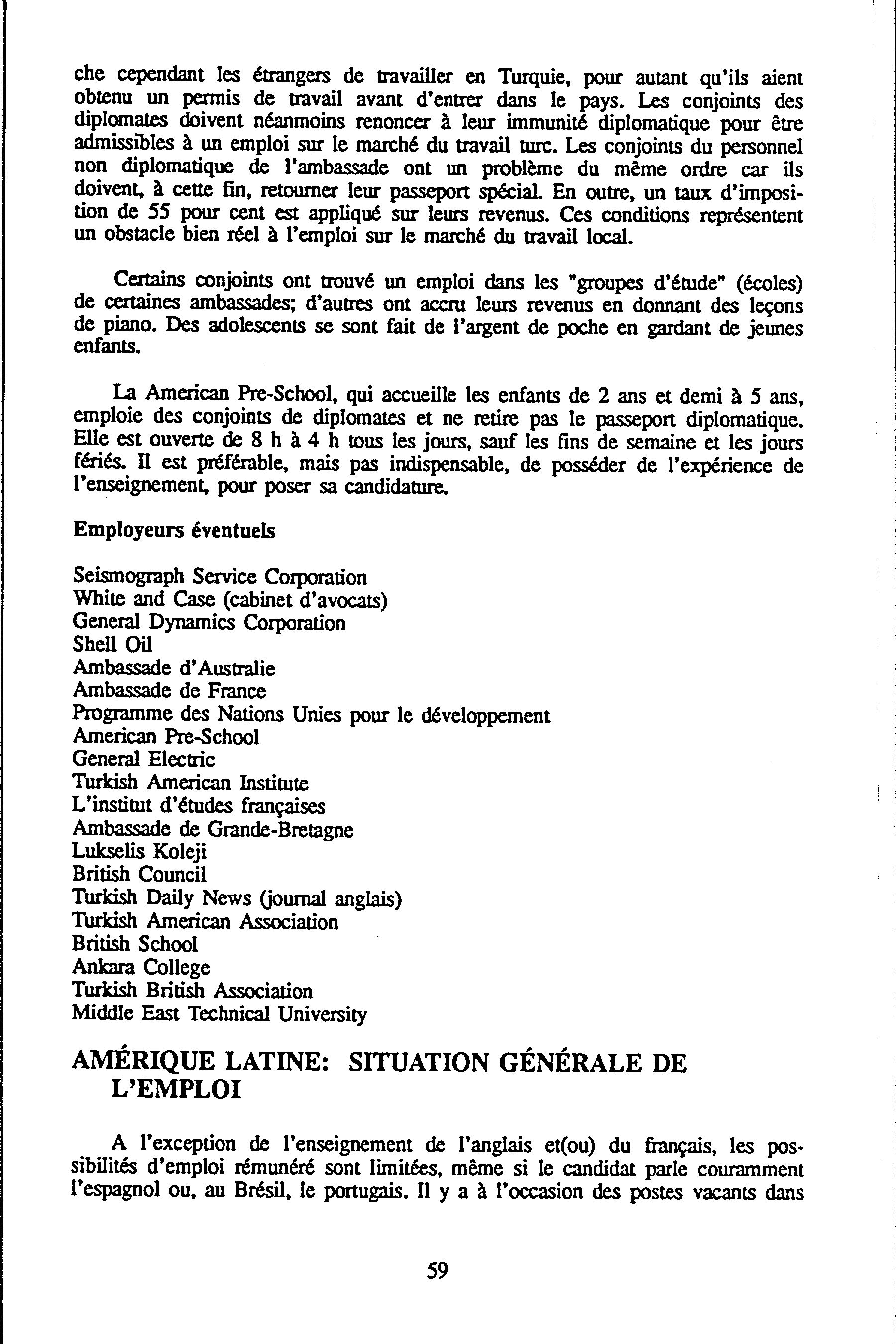 che cependant les étrangers de travailler en Turquie, pour autant qu'ils aient obtenu un permis de travail avant d'entrer dans le pays. Les conjoints des diplomates doivent néanmoins renoncer à leur immunité diplomatique pour être admissibles à un emploi sur le marché du travail turc. Les conjoints du personnel non diplomatique de l'ambassade ont un problème du même ordre car ils doivent, à cette fin, retourner leur passeport spécial. En outre, un taux d'imposition de 55 pour cent est appliqué sur leurs revenus. Ces conditions représentent un obstacle bien réel à l'emploi sur le marché du travail local.

Certains conjoints ont trouvé un emploi dans les "groupes d'étude" (écoles) de certaines ambassades; d'autres ont accru leurs revenus en donnant des leçons de piano. Des adolescents se sont fait de l'argent de poche en gardant de jeunes enfants.

La American Pre-School, qui accueille les enfants de 2 ans et demi à 5 ans, emploie des conjoints de diplomates et ne retire pas le passeport diplomatique. Elle est ouverte de 8 h à 4 h tous les jours, sauf les fins de semaine et les jours fériés. Il est préférable, mais pas indispensable, de posséder de l'expérience de l'enseignement, pour poser sa candidature.

Employeurs éventuels

Seismograph Service Corporation
White and Case (cabinet d'avocats)
General Dynamics Corporation
Shell Oil
Ambassade d'Australie
Ambassade de France
Programme des Nations Unies pour le développement
American Pre-School
General Electric
Turkish American Institute
L'institut d'études françaises
Ambassade de Grande-Bretagne
Lukselis Koleji
British Council
Turkish Daily News (journal anglais)
Turkish American Association
British School
Ankara College
Turkish British Association
Middle East Technical University

AMÉRIQUE LATINE: SITUATION GÉNÉRALE DE L'EMPLOI

A l'exception de l'enseignement de l'anglais et(ou) du français, les possibilités d'emploi rémunéré sont limitées, même si le candidat parle couramment l'espagnol ou, au Brésil, le portugais. Il y a à l'occasion des postes vacants dans

59